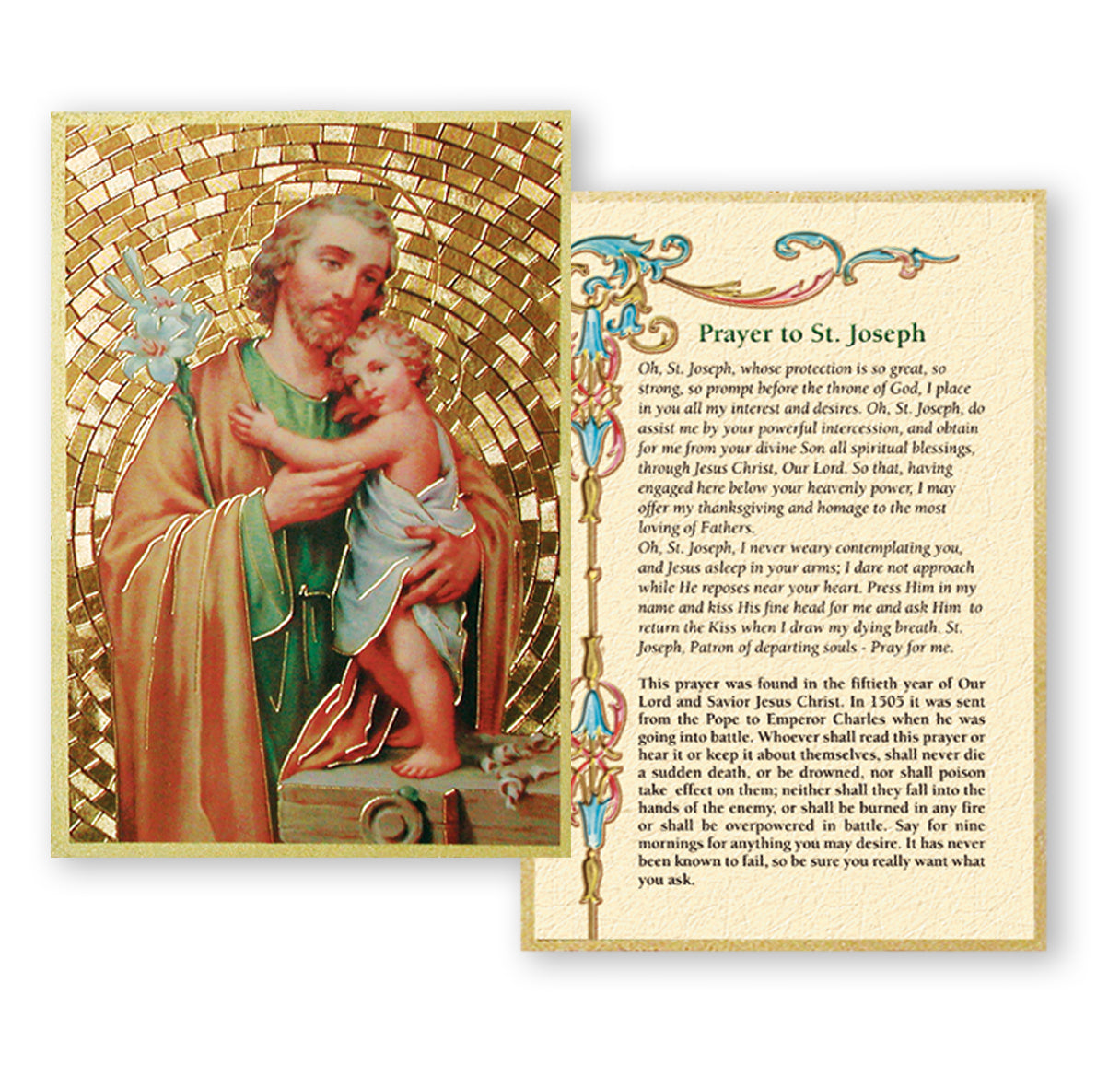 Prayer to St. Joseph

Oh, St. Joseph, whose protection is so great, so strong, so prompt before the throne of God, I place in you all my interest and desires. Oh, St. Joseph, do assist me by your powerful intercession, and obtain for me from your divine Son all spiritual blessings, through Jesus Christ, Our Lord. So that, having engaged here below your heavenly power, I may offer my thanksgiving and homage to the most loving of Fathers.

Oh, St. Joseph, I never weary contemplating you, and Jesus asleep in your arms; I dare not approach while He reposes near your heart. Press Him in my name and kiss His fine head for me and ask Him to return the Kiss when I draw my dying breath. St. Joseph, Patron of departing souls - Pray for me.

This prayer was found in the fiftieth year of Our Lord and Savior Jesus Christ. In 1505 it was sent from the Pope to Emperor Charles when he was going into battle. Whoever shall read this prayer or hear it or keep it about themselves, shall never die a sudden death, or be drowned, nor shall poison take effect on them; neither shall they fall into the hands of the enemy, or shall be burned in any fire or shall be overpowered in battle. Say for nine mornings for anything you may desire. It has never been known to fail, so be sure you really want what you ask.